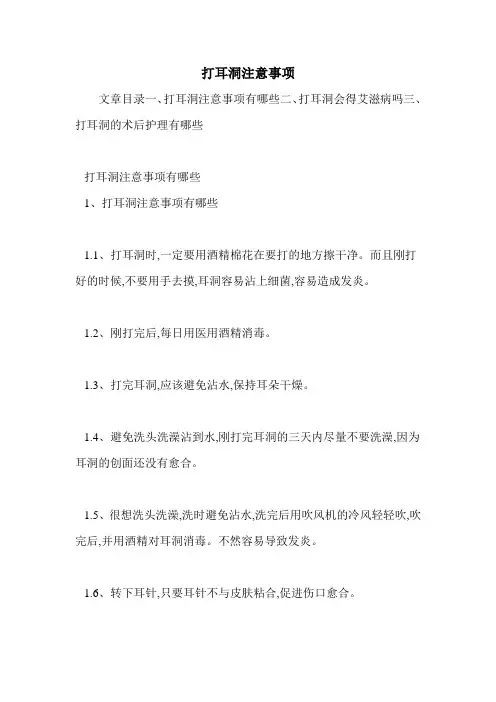 打耳洞注意事项

文章目录一、打耳洞注意事项有哪些二、打耳洞会得艾滋病吗三、打耳洞的术后护理有哪些

打耳洞注意事项有哪些

1、打耳洞注意事项有哪些

1.1、打耳洞时,一定要用酒精棉花在要打的地方擦干净。而且刚打好的时候,不要用手去摸,耳洞容易沾上细菌,容易造成发炎。

1.2、刚打完后,每日用医用酒精消毒。

1.3、打完耳洞,应该避免沾水,保持耳朵干燥。

1.4、避免洗头洗澡沾到水,刚打完耳洞的三天内尽量不要洗澡,因为耳洞的创面还没有愈合。

1.5、很想洗头洗澡,洗时避免沾水,洗完后用吹风机的冷风轻轻吹,吹完后,并用酒精对耳洞消毒。不然容易导致发炎。

1.6、转下耳针,只要耳针不与皮肤粘合,促进伤口愈合。